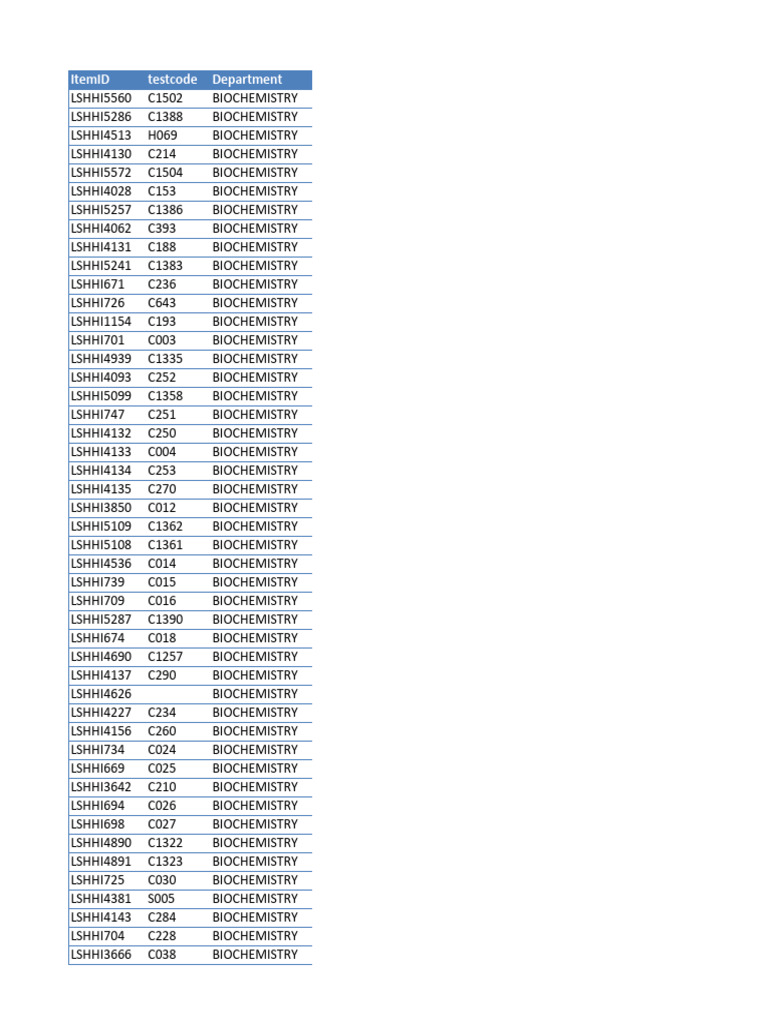 | ItemID | testcode | Department |
|---|---|---|
| LSHHI5560 | C1502 | BIOCHEMISTRY |
| LSHHI5286 | C1388 | BIOCHEMISTRY |
| LSHHI4513 | H069 | BIOCHEMISTRY |
| LSHHI4130 | C214 | BIOCHEMISTRY |
| LSHHI5572 | C1504 | BIOCHEMISTRY |
| LSHHI4028 | C153 | BIOCHEMISTRY |
| LSHHI5257 | C1386 | BIOCHEMISTRY |
| LSHHI4062 | C393 | BIOCHEMISTRY |
| LSHHI4131 | C188 | BIOCHEMISTRY |
| LSHHI5241 | C1383 | BIOCHEMISTRY |
| LSHHI671 | C236 | BIOCHEMISTRY |
| LSHHI726 | C643 | BIOCHEMISTRY |
| LSHHI1154 | C193 | BIOCHEMISTRY |
| LSHHI701 | C003 | BIOCHEMISTRY |
| LSHHI4939 | C1335 | BIOCHEMISTRY |
| LSHHI4093 | C252 | BIOCHEMISTRY |
| LSHHI5099 | C1358 | BIOCHEMISTRY |
| LSHHI747 | C251 | BIOCHEMISTRY |
| LSHHI4132 | C250 | BIOCHEMISTRY |
| LSHHI4133 | C004 | BIOCHEMISTRY |
| LSHHI4134 | C253 | BIOCHEMISTRY |
| LSHHI4135 | C270 | BIOCHEMISTRY |
| LSHHI3850 | C012 | BIOCHEMISTRY |
| LSHHI5109 | C1362 | BIOCHEMISTRY |
| LSHHI5108 | C1361 | BIOCHEMISTRY |
| LSHHI4536 | C014 | BIOCHEMISTRY |
| LSHHI739 | C015 | BIOCHEMISTRY |
| LSHHI709 | C016 | BIOCHEMISTRY |
| LSHHI5287 | C1390 | BIOCHEMISTRY |
| LSHHI674 | C018 | BIOCHEMISTRY |
| LSHHI4690 | C1257 | BIOCHEMISTRY |
| LSHHI4137 | C290 | BIOCHEMISTRY |
| LSHHI4626 | | BIOCHEMISTRY |
| LSHHI4227 | C234 | BIOCHEMISTRY |
| LSHHI4156 | C260 | BIOCHEMISTRY |
| LSHHI734 | C024 | BIOCHEMISTRY |
| LSHHI669 | C025 | BIOCHEMISTRY |
| LSHHI3642 | C210 | BIOCHEMISTRY |
| LSHHI694 | C026 | BIOCHEMISTRY |
| LSHHI698 | C027 | BIOCHEMISTRY |
| LSHHI4890 | C1322 | BIOCHEMISTRY |
| LSHHI4891 | C1323 | BIOCHEMISTRY |
| LSHHI725 | C030 | BIOCHEMISTRY |
| LSHHI4381 | S005 | BIOCHEMISTRY |
| LSHHI4143 | C284 | BIOCHEMISTRY |
| LSHHI704 | C228 | BIOCHEMISTRY |
| LSHHI3666 | C038 | BIOCHEMISTRY |